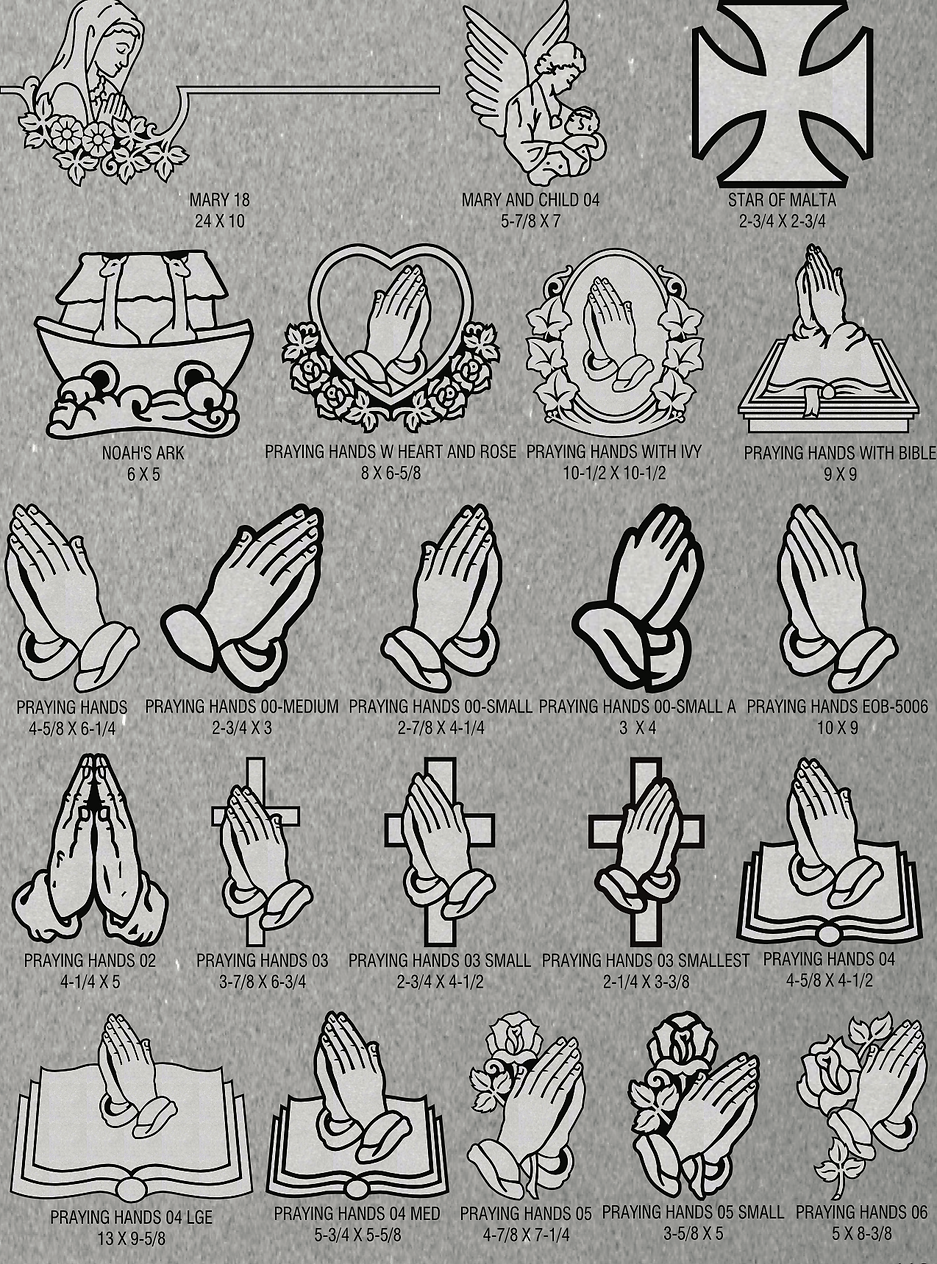 MARY 18
24 X 10

MARY AND CHILD 04
5-7/8 X 7

STAR OF MALTA
2-3/4 X 2-3/4

NOAH'S ARK
6 X 5

PRAYING HANDS W HEART AND ROSE
8 X 6-5/8

PRAYING HANDS WITH IVY
10-1/2 X 10-1/2

PRAYING HANDS WITH BIBLE
9 X 9

PRAYING HANDS
4-5/8 X 6-1/4

PRAYING HANDS 00-MEDIUM
2-3/4 X 3

PRAYING HANDS 00-SMALL
2-7/8 X 4-1/4

PRAYING HANDS 00-SMALL A
3 X 4

PRAYING HANDS EOB-5006
10 X 9

PRAYING HANDS 02
4-1/4 X 5

PRAYING HANDS 03
3-7/8 X 6-3/4

PRAYING HANDS 03 SMALL
2-3/4 X 4-1/2

PRAYING HANDS 03 SMALLEST
2-1/4 X 3-3/8

PRAYING HANDS 04
4-5/8 X 4-1/2

PRAYING HANDS 04 LGE
13 X 9-5/8

PRAYING HANDS 04 MED
5-3/4 X 5-5/8

PRAYING HANDS 05
4-7/8 X 7-1/4

PRAYING HANDS 05 SMALL
3-5/8 X 5

PRAYING HANDS 06
5 X 8-3/8